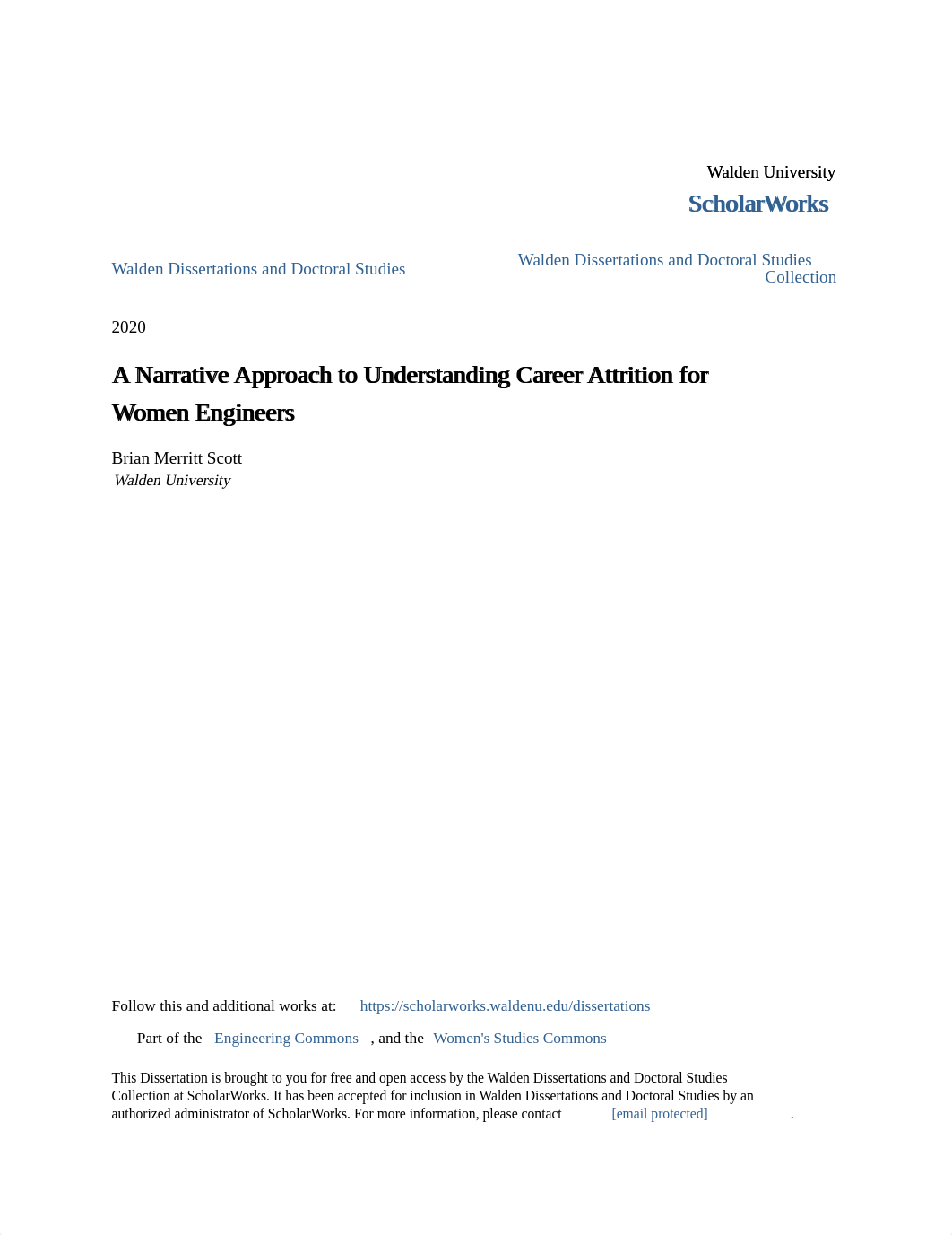 Walden University
ScholarWorks

Walden Dissertations and Doctoral Studies

Walden Dissertations and Doctoral Studies Collection

2020

A Narrative Approach to Understanding Career Attrition for Women Engineers

Brian Merritt Scott
Walden University

Follow this and additional works at: https://scholarworks.waldenu.edu/dissertations

Part of the Engineering Commons, and the Women's Studies Commons

This Dissertation is brought to you for free and open access by the Walden Dissertations and Doctoral Studies Collection at ScholarWorks. It has been accepted for inclusion in Walden Dissertations and Doctoral Studies by an authorized administrator of ScholarWorks. For more information, please contact [email protected].